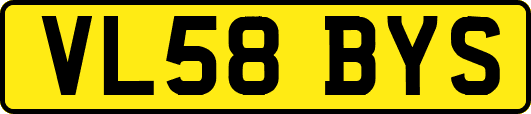 VL58 BYS